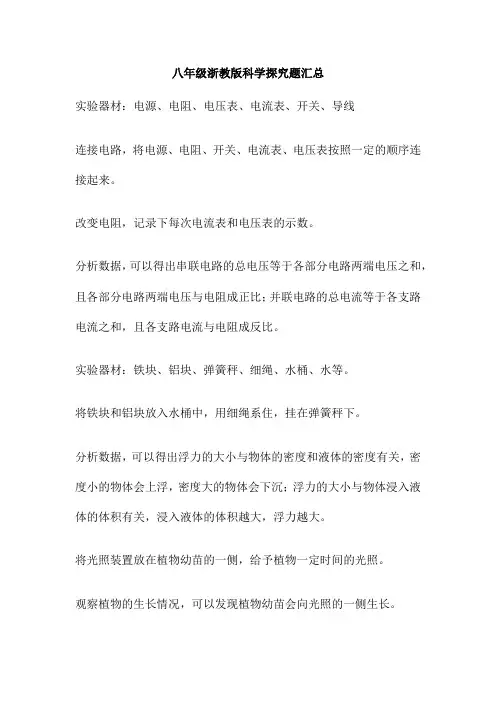 八年级浙教版科学探究题汇总

实验器材：电源、电阻、电压表、电流表、开关、导线

连接电路，将电源、电阻、开关、电流表、电压表按照一定的顺序连接起来。

改变电阻，记录下每次电流表和电压表的示数。

分析数据，可以得出串联电路的总电压等于各部分电路两端电压之和，且各部分电路两端电压与电阻成正比；并联电路的总电流等于各支路电流之和，且各支路电流与电阻成反比。

实验器材：铁块、铝块、弹簧秤、细绳、水桶、水等。

将铁块和铝块放入水桶中，用细绳系住，挂在弹簧秤下。

分析数据，可以得出浮力的大小与物体的密度和液体的密度有关，密度小的物体会上浮，密度大的物体会下沉；浮力的大小与物体浸入液体的体积有关，浸入液体的体积越大，浮力越大。

将光照装置放在植物幼苗的一侧，给予植物一定时间的光照。

观察植物的生长情况，可以发现植物幼苗会向光照的一侧生长。